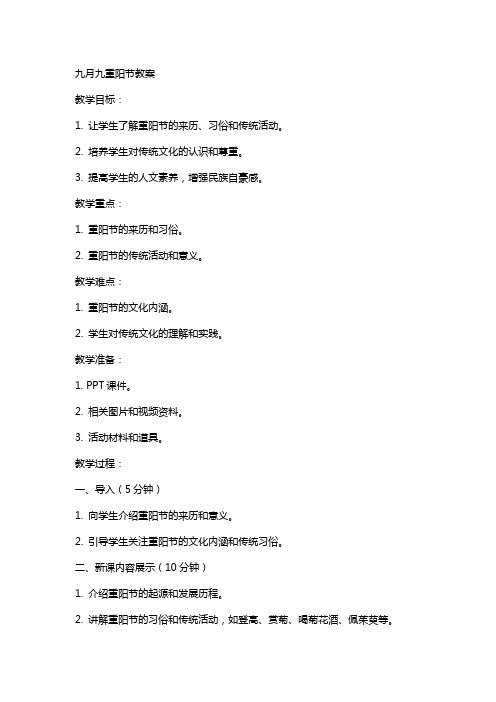 九月九重阳节教案

教学目标：

1. 让学生了解重阳节的来历、习俗和传统活动。

2. 培养学生对传统文化的认识和尊重。

3. 提高学生的人文素养，增强民族自豪感。

教学重点：

1. 重阳节的来历和习俗。

2. 重阳节的传统活动和意义。

教学难点：

1. 重阳节的文化内涵。

2. 学生对传统文化的理解和实践。

教学准备：

1. PPT 课件。

2. 相关图片和视频资料。

3. 活动材料和道具。

教学过程：

一、导入（5 分钟）

1. 向学生介绍重阳节的来历和意义。

2. 引导学生关注重阳节的文化内涵和传统习俗。

二、新课内容展示（10 分钟）

1. 介绍重阳节的起源和发展历程。

2. 讲解重阳节的习俗和传统活动，如登高、赏菊、喝菊花酒、佩茱萸等。